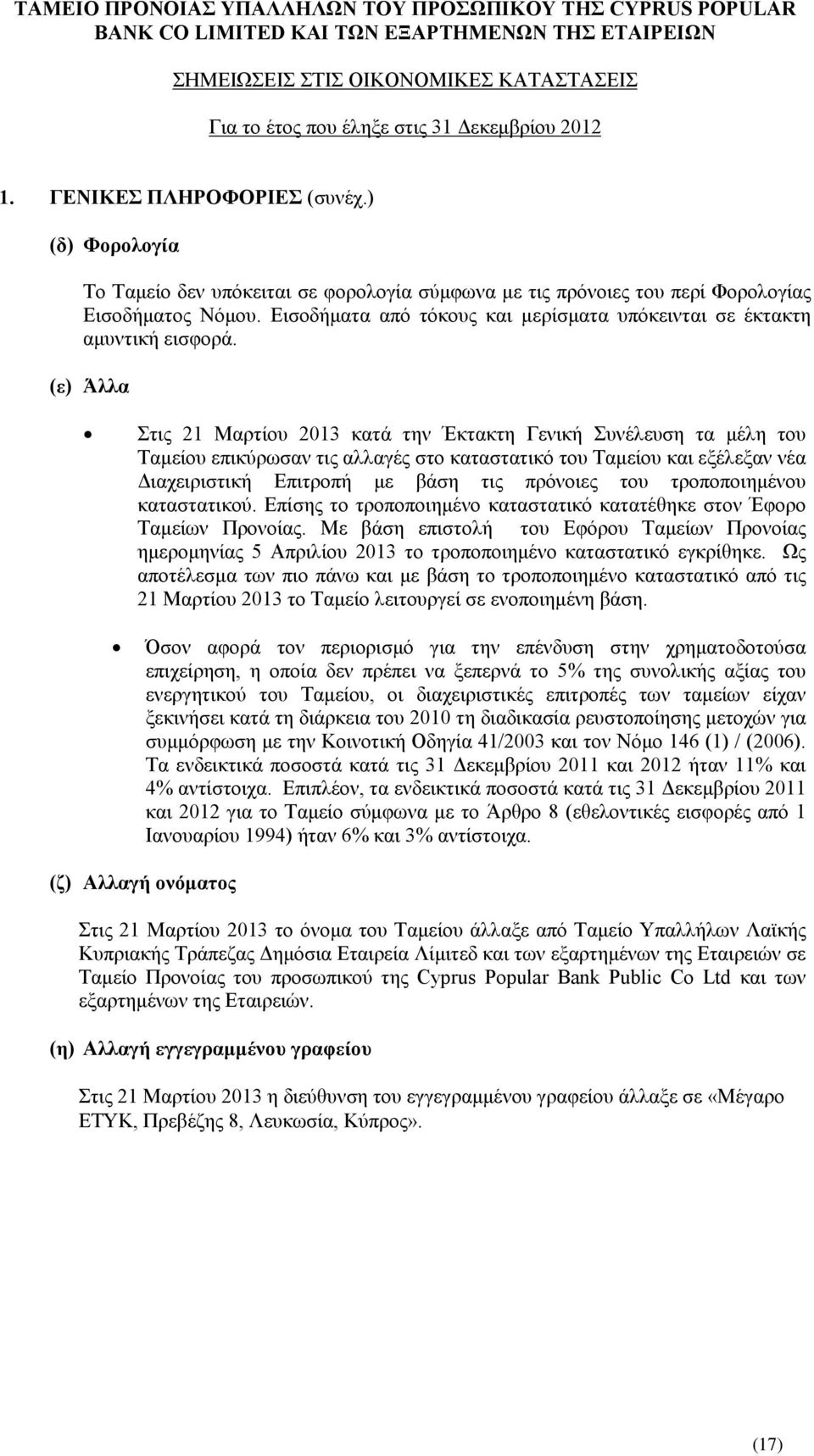 ΤΑΜΕΙΟ ΠΡΟΝΟΙΑΣ ΥΠΑΛΛΗΛΩΝ ΤΟΥ ΠΡΟΣΩΠΙΚΟΥ ΤΗΣ CYPRUS POPULAR BANK CO LIMITED ΚΑΙ ΤΩΝ ΕΞΑΡΤΗΜΕΝΩΝ ΤΗΣ ΕΤΑΙΡΕΙΩΝ

ΣΗΜΕΙΩΣΕΙΣ ΣΤΙΣ ΟΙΚΟΝΟΜΙΚΕΣ ΚΑΤΑΣΤΑΣΕΙΣ

Για το έτος που έληξε στις 31 Δεκεμβρίου 2012

1. ΓΕΝΙΚΕΣ ΠΛΗΡΟΦΟΡΙΕΣ (συνέχ.)

(δ) Φορολογία

Το Ταμείο δεν υπόκειται σε φορολογία σύμφωνα με τις πρόνοιες του περί Φορολογίας Εισοδήματος Νόμου. Εισοδήματα από τόκους και μερίσματα υπόκεινται σε έκτακτη αμυντική εισφορά.

(ε) Άλλα

• Στις 21 Μαρτίου 2013 κατά την Έκτακτη Γενική Συνέλευση τα μέλη του Ταμείου επικύρωσαν τις αλλαγές στο καταστατικό του Ταμείου και εξέλεξαν νέα Διαχειριστική Επιτροπή με βάση τις πρόνοιες του τροποποιημένου καταστατικού. Επίσης το τροποποιημένο καταστατικό κατατέθηκε στον Έφορο Ταμείων Προνοίας. Με βάση επιστολή του Εφόρου Ταμείων Προνοίας ημερομηνίας 5 Απριλίου 2013 το τροποποιημένο καταστατικό εγκρίθηκε. Ως αποτέλεσμα των πιο πάνω και με βάση το τροποποιημένο καταστατικό από τις 21 Μαρτίου 2013 το Ταμείο λειτουργεί σε ενοποιημένη βάση.

• Όσον αφορά τον περιορισμό για την επένδυση στην χρηματοδοτούσα επιχείρηση, η οποία δεν πρέπει να ξεπερνά το 5% της συνολικής αξίας του ενεργητικού του Ταμείου, οι διαχειριστικές επιτροπές των ταμείων είχαν ξεκινήσει κατά τη διάρκεια του 2010 τη διαδικασία ρευστοποίησης μετοχών για συμμόρφωση με την Κοινοτική Οδηγία 41/2003 και τον Νόμο 146 (1) / (2006). Τα ενδεικτικά ποσοστά κατά τις 31 Δεκεμβρίου 2011 και 2012 ήταν 11% και 4% αντίστοιχα. Επιπλέον, τα ενδεικτικά ποσοστά κατά τις 31 Δεκεμβρίου 2011 και 2012 για το Ταμείο σύμφωνα με το Άρθρο 8 (εθελοντικές εισφορές από 1 Ιανουαρίου 1994) ήταν 6% και 3% αντίστοιχα.

(ζ) Αλλαγή ονόματος

Στις 21 Μαρτίου 2013 το όνομα του Ταμείου άλλαξε από Ταμείο Υπαλλήλων Λαϊκής Κυπριακής Τράπεζας Δημόσια Εταιρεία Λίμιτεδ και των εξαρτημένων της Εταιρειών σε Ταμείο Προνοίας του προσωπικού της Cyprus Popular Bank Public Co Ltd και των εξαρτημένων της Εταιρειών.

(η) Αλλαγή εγγεγραμμένου γραφείου

Στις 21 Μαρτίου 2013 η διεύθυνση του εγγεγραμμένου γραφείου άλλαξε σε «Μέγαρο ΕΤΥΚ, Πρεβέζης 8, Λευκωσία, Κύπρος».

(17)